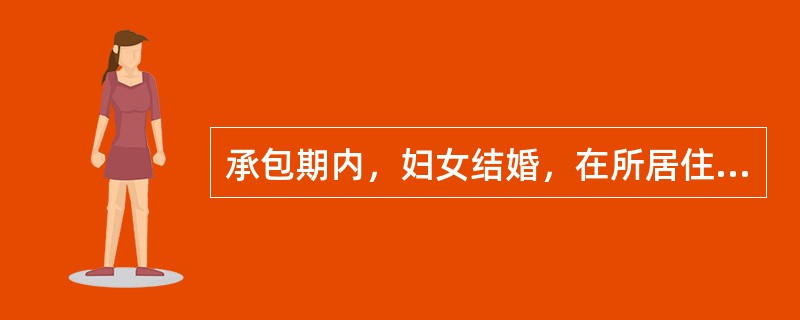 承包期内，妇女结婚，在所居住...